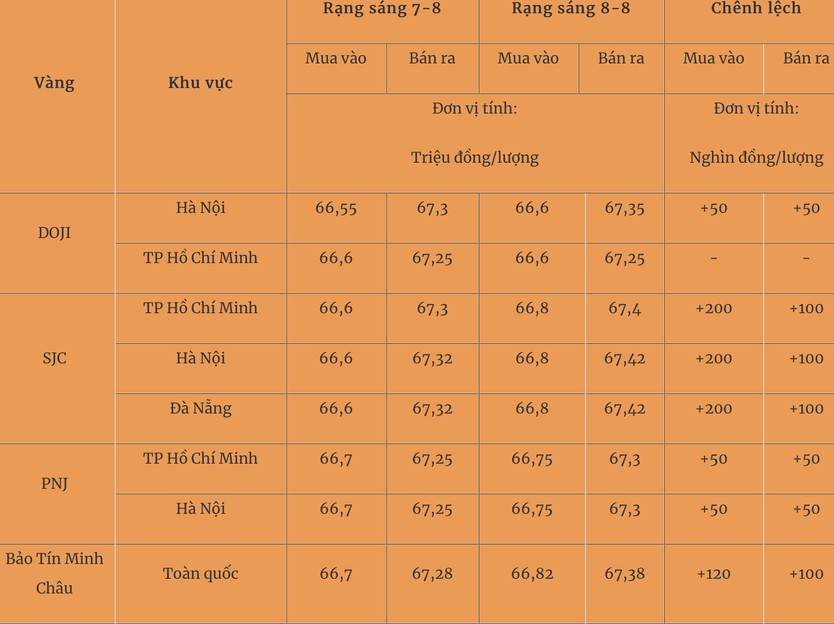 | Vàng | Khu vực | Rạng sáng 7-8 | | Rạng sáng 8-8 | | Chênh lệch | |
|---|---|---|---|---|---|---|---|
| | | Mua vào | Bán ra | Mua vào | Bán ra | Mua vào | Bán ra |
| | | Đơn vị tính: Triệu đồng/lượng | | | | Đơn vị tính: Nghìn đồng/lượng | |
| DOJI | Hà Nội | 66,55 | 67,3 | 66,6 | 67,35 | +50 | +50 |
| | TP Hồ Chí Minh | 66,6 | 67,25 | 66,6 | 67,25 | - | - |
| SJC | TP Hồ Chí Minh | 66,6 | 67,3 | 66,8 | 67,4 | +200 | +100 |
| | Hà Nội | 66,6 | 67,32 | 66,8 | 67,42 | +200 | +100 |
| | Đà Nẵng | 66,6 | 67,32 | 66,8 | 67,42 | +200 | +100 |
| PNJ | TP Hồ Chí Minh | 66,7 | 67,25 | 66,75 | 67,3 | +50 | +50 |
| | Hà Nội | 66,7 | 67,25 | 66,75 | 67,3 | +50 | +50 |
| Bảo Tín Minh Châu | Toàn quốc | 66,7 | 67,28 | 66,82 | 67,38 | +120 | +100 |